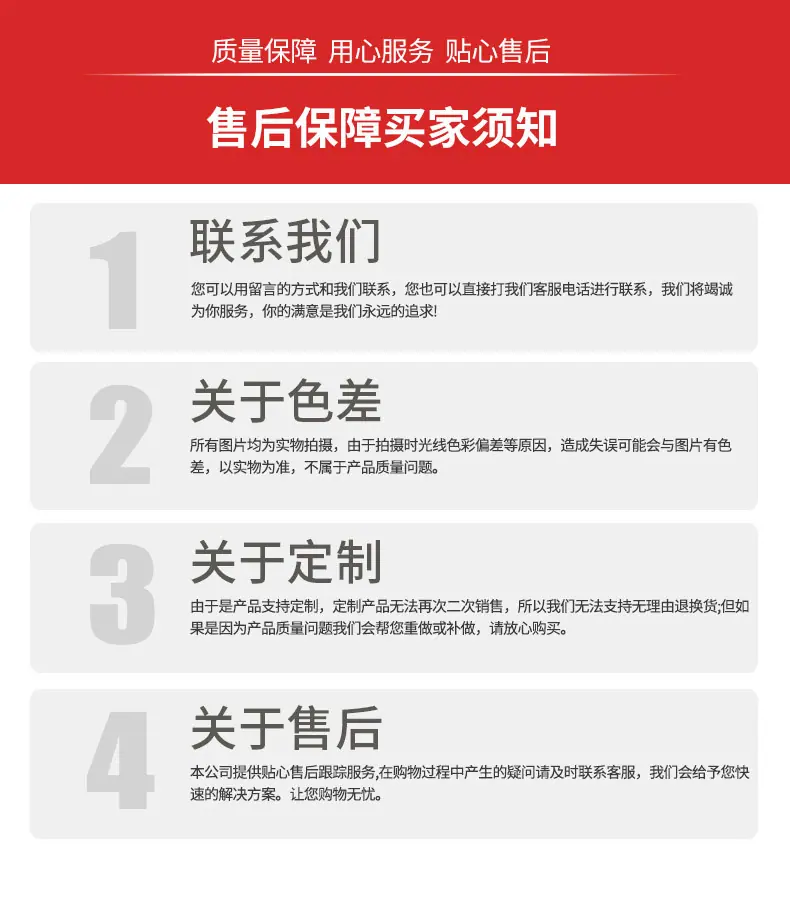 质量保障 用心服务 贴心售后

售后保障买家须知

1

联系我们

您可以用留言的方式和我们联系，您也可以直接打我们客服电话进行联系，我们将竭诚为你服务，你的满意是我们永远的追求!

2

关于色差

所有图片均为实物拍摄，由于拍摄时光线色彩偏差等原因，造成失误可能会与图片有色差，以实物为准，不属于产品质量问题。

3

关于定制

由于是产品支持定制，定制产品无法再次二次销售，所以我们无法支持无理由退换货;但如果是因为产品质量问题我们会帮您重做或补做，请放心购买。

4

关于售后

本公司提供贴心售后跟踪服务,在购物过程中产生的疑问请及时联系客服，我们会给予您快速的解决方案。让您购物无忧。